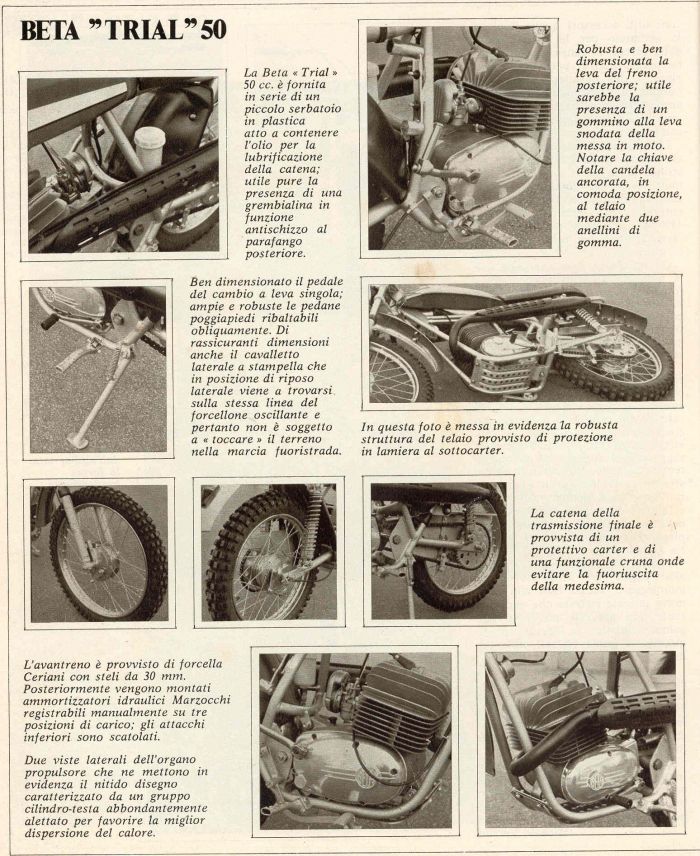 BETA "TRIAL" 50

La Beta « Trial » 50 cc. è fornita in serie di un piccolo serbatoio in plastica atto a contenere l'olio per la lubrificazione della catena; utile pure la presenza di una grembialina in funzione antischizzo al parafango posteriore.

Robusta e ben dimensionata la leva del freno posteriore; utile sarebbe la presenza di un gommino alla leva snodata della messa in moto. Notare la chiave della candela ancorata, in comoda posizione, al telaio mediante due anellini di gomma.

Ben dimensionato il pedale del cambio a leva singola; ampie e robuste le pedane poggiapiedi ribaltabili obliquamente. Di rassicuranti dimensioni anche il cavalletto laterale a stampella che in posizione di riposo laterale viene a trovarsi sulla stessa linea del forcellone oscillante e pertanto non è soggetto a « toccare » il terreno nella marcia fuoristrada.

In questa foto è messa in evidenza la robusta struttura del telaio provvisto di protezione in lamiera al sottocarter.

La catena della trasmissione finale è provvista di un protettivo carter e di una funzionale cruna onde evitare la fuoriuscita della medesima.

L'avantreno è provvisto di forcella Ceriani con steli da 30 mm. Posteriormente vengono montati ammortizzatori idraulici Marzocchi registrabili manualmente su tre posizioni di carico; gli attacchi inferiori sono scatolati.

Due viste laterali dell'organo propulsore che ne mettono in evidenza il nitido disegno caratterizzato da un gruppo cilindro-testa abbondantemente alettato per favorire la miglior dispersione del calore.